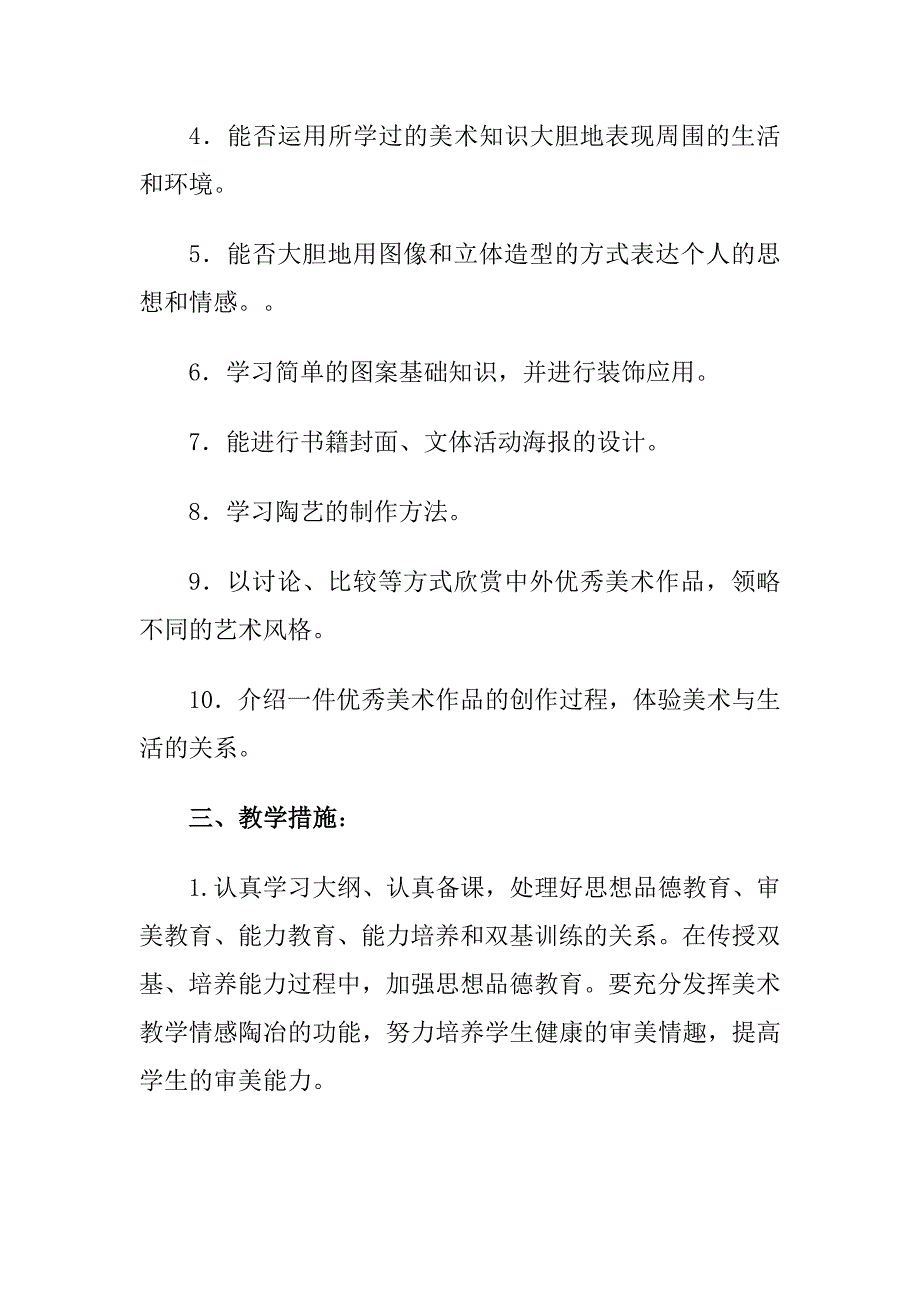 4．能否运用所学过的美术知识大胆地表现周围的生活和环境。

5．能否大胆地用图像和立体造型的方式表达个人的思想和情感。。

6．学习简单的图案基础知识，并进行装饰应用。

7．能进行书籍封面、文体活动海报的设计。

8．学习陶艺的制作方法。

9．以讨论、比较等方式欣赏中外优秀美术作品，领略不同的艺术风格。

10．介绍一件优秀美术作品的创作过程，体验美术与生活的关系。

三、教学措施：

1.认真学习大纲、认真备课，处理好思想品德教育、审美教育、能力教育、能力培养和双基训练的关系。在传授双基、培养能力过程中，加强思想品德教育。要充分发挥美术教学情感陶冶的功能，努力培养学生健康的审美情趣，提高学生的审美能力。